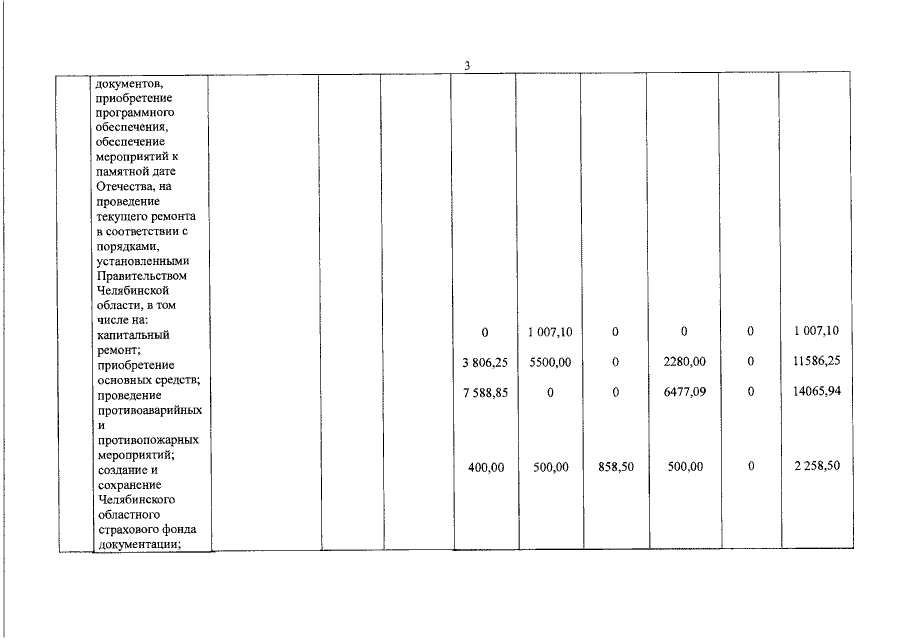 3

|  | документов, приобретение программного обеспечения, обеспечение мероприятий к памятной дате Отечества, на проведение текущего ремонта в соответствии с порядками, установленными Правительством Челябинской области, в том числе на: |  |  |  |  |  |  |  |  |  |
|---|---|---|---|---|---|---|---|---|---|---|
|  | капитальный ремонт; |  |  |  | 0 | 1 007,10 | 0 | 0 | 0 | 1 007,10 |
|  | приобретение основных средств; |  |  |  | 3 806,25 | 5500,00 | 0 | 2280,00 | 0 | 11586,25 |
|  | проведение противоаварийных и противопожарных мероприятий; |  |  |  | 7 588,85 | 0 | 0 | 6477,09 | 0 | 14065,94 |
|  | создание и сохранение Челябинского областного страхового фонда документации; |  |  |  | 400,00 | 500,00 | 858,50 | 500,00 | 0 | 2 258,50 |